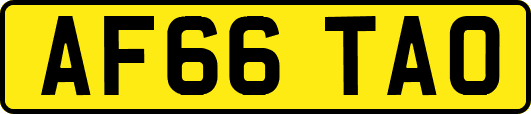 AF66 TAO